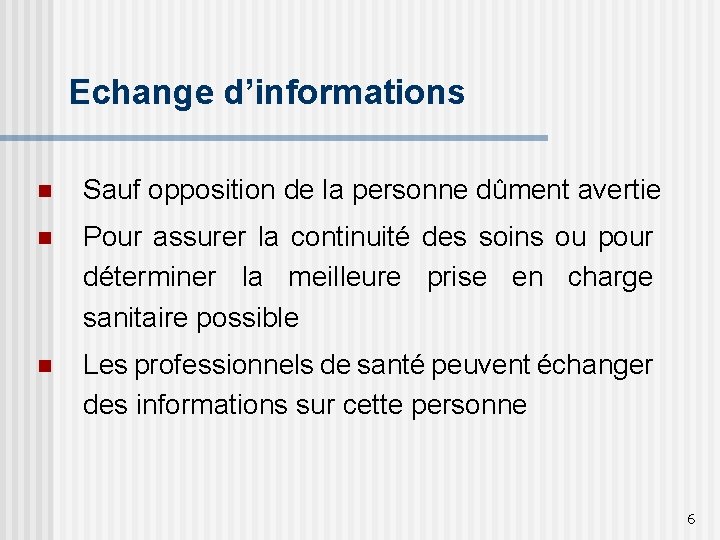 Echange d'informations

• Sauf opposition de la personne dûment avertie
• Pour assurer la continuité des soins ou pour déterminer la meilleure prise en charge sanitaire possible
• Les professionnels de santé peuvent échanger des informations sur cette personne

6